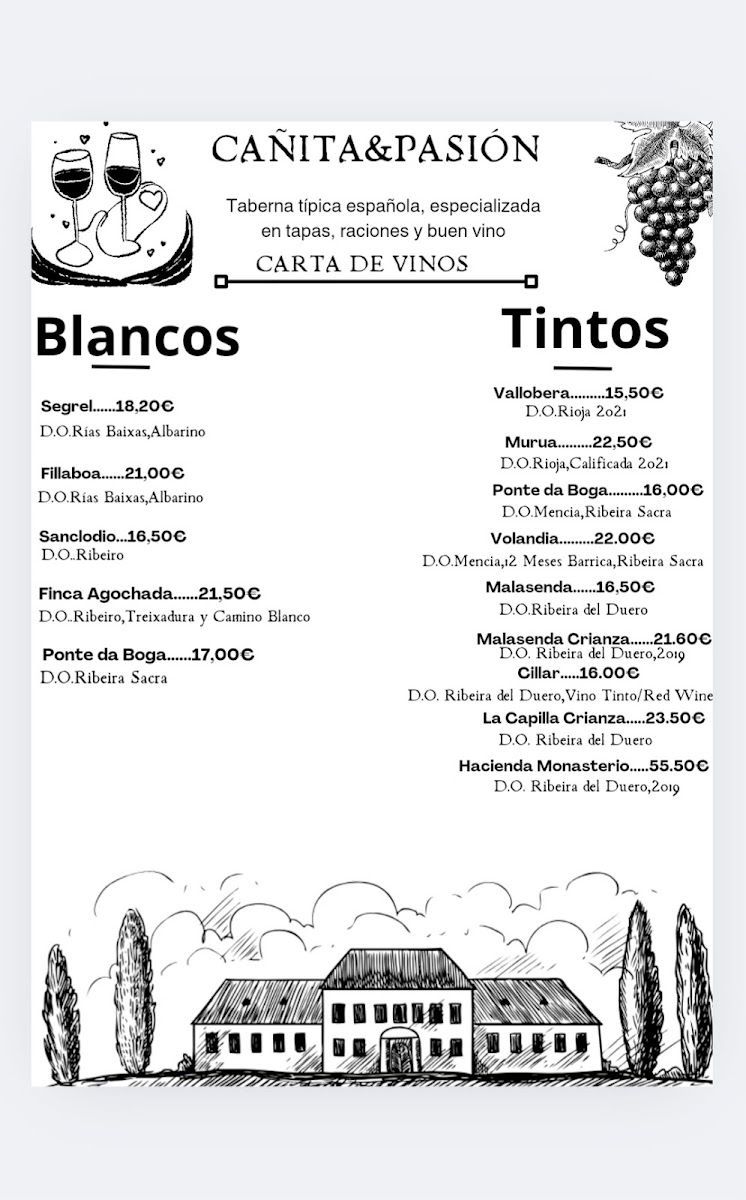 CAÑITA&PASIÓN

Taberna típica española, especializada en tapas, raciones y buen vino

CARTA DE VINOS

Blancos

Segrel......18,20€
D.O.Rías Baixas,Albarino

Fillaboa......21,00€
D.O.Rías Baixas,Albarino

Sanclodio...16,50€
D.O..Ribeiro

Finca Agochada......21,50€
D.O..Ribeiro,Treixadura y Camino Blanco

Ponte da Boga......17,00€
D.O.Ribeira Sacra

Tintos

Vallobera.........15,50€
D.O.Rioja 2021

Murua.........22,50€
D.O.Rioja,Calificada 2021

Ponte da Boga.........16,00€
D.O.Mencia,Ribeira Sacra

Volandia.........22.00€
D.O.Mencia,12 Meses Barrica,Ribeira Sacra

Malasenda......16,50€
D.O.Ribeira del Duero

Malasenda Crianza......21.60€
D.O. Ribeira del Duero,2019

Cillar.....16.00€
D.O. Ribeira del Duero,Vino Tinto/Red Wine

La Capilla Crianza.....23.50€
D.O. Ribeira del Duero

Hacienda Monasterio.....55.50€
D.O. Ribeira del Duero,2019